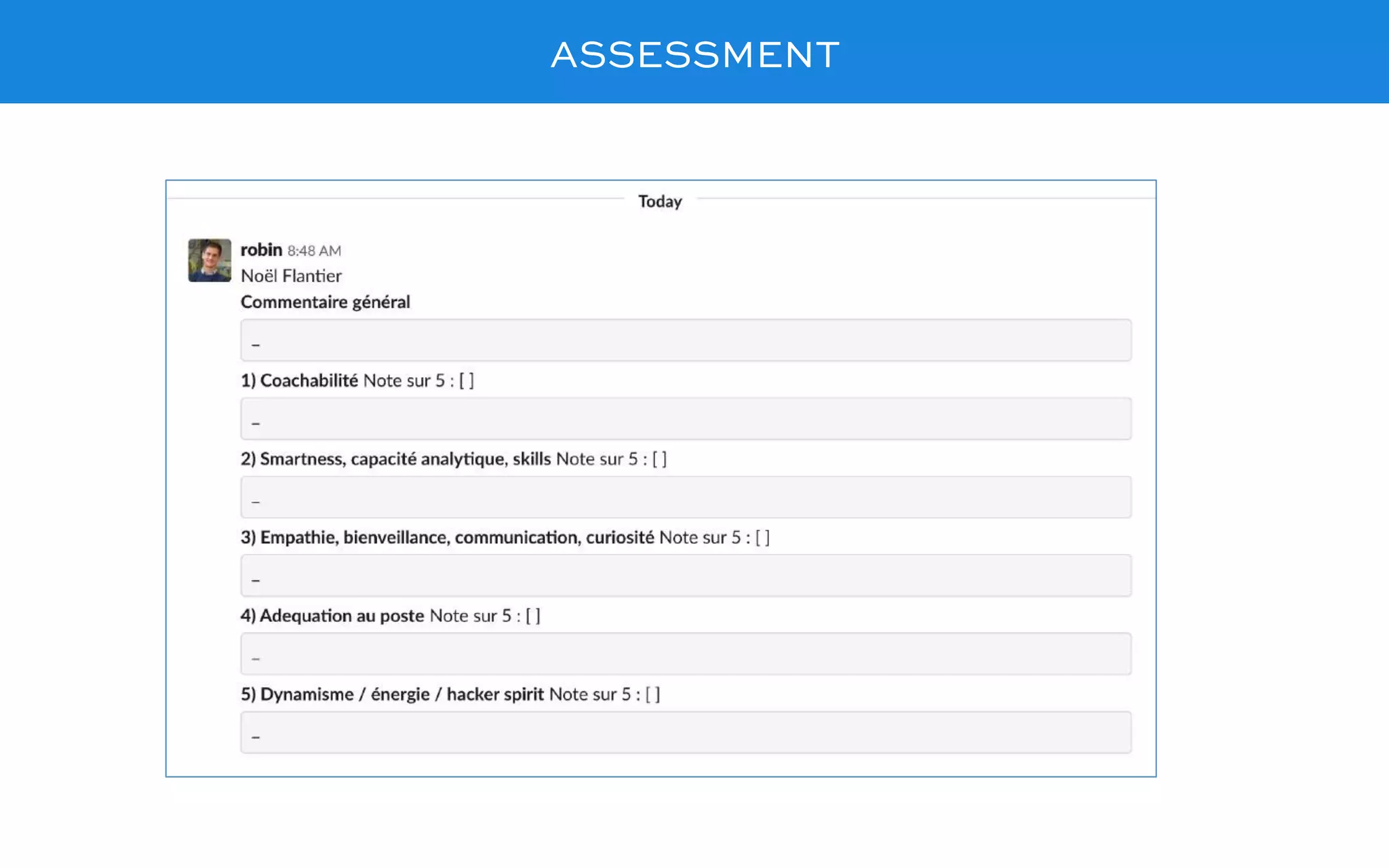 ASSESSMENT

Today

robin 8:48 AM
Noël Flantier
Commentaire général

–

1) Coachabilité Note sur 5 : [ ]

–

2) Smartness, capacité analytique, skills Note sur 5 : [ ]

–

3) Empathie, bienveillance, communication, curiosité Note sur 5 : [ ]

–

4) Adequation au poste Note sur 5 : [ ]

–

5) Dynamisme / énergie / hacker spirit Note sur 5 : [ ]

–